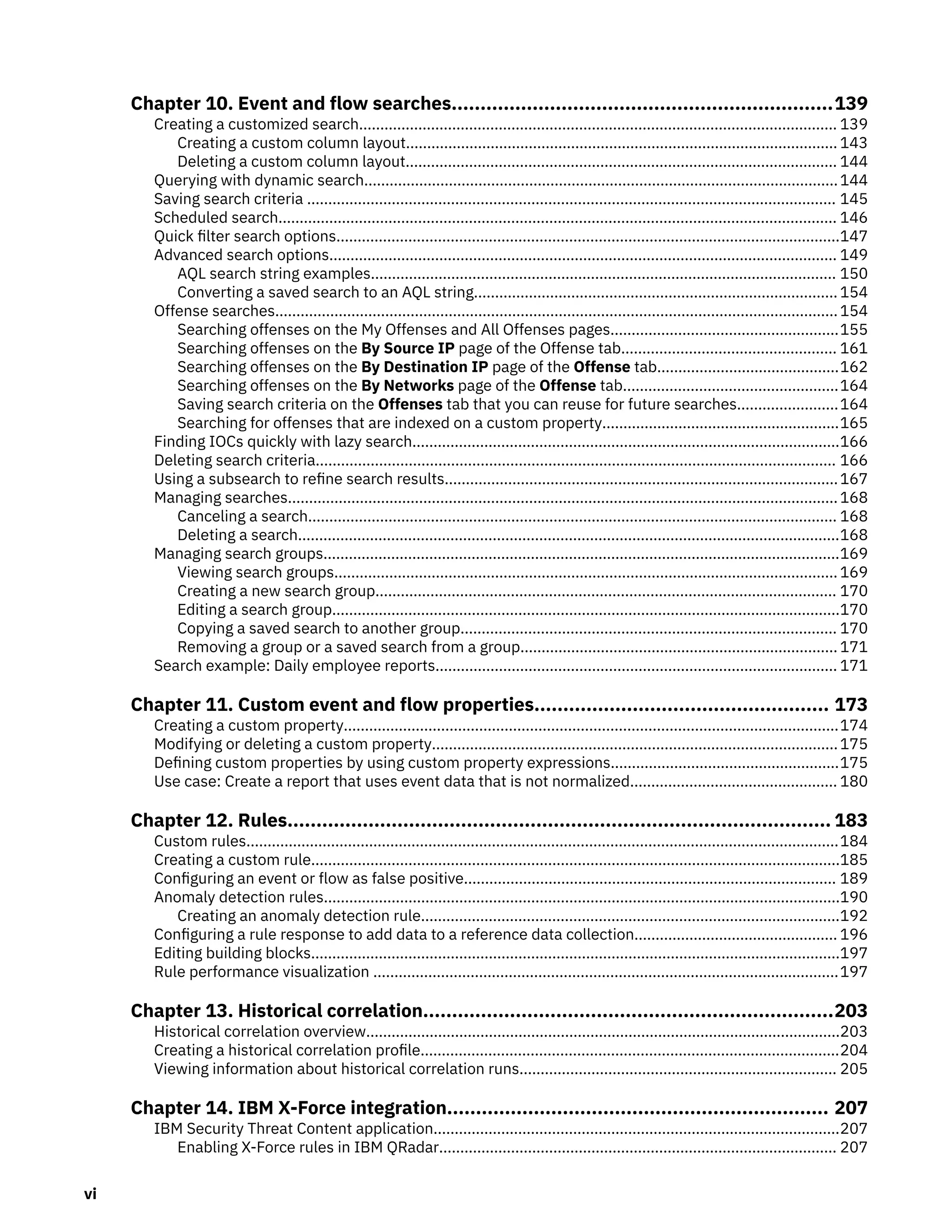 Chapter 10. Event and flow searches 139
Creating a customized search 139
Creating a custom column layout 143
Deleting a custom column layout 144
Querying with dynamic search 144
Saving search criteria 145
Scheduled search 146
Quick filter search options 147
Advanced search options 149
AQL search string examples 150
Converting a saved search to an AQL string 154
Offense searches 154
Searching offenses on the My Offenses and All Offenses pages 155
Searching offenses on the By Source IP page of the Offense tab 161
Searching offenses on the By Destination IP page of the Offense tab 162
Searching offenses on the By Networks page of the Offense tab 164
Saving search criteria on the Offenses tab that you can reuse for future searches 164
Searching for offenses that are indexed on a custom property 165
Finding IOCs quickly with lazy search 166
Deleting search criteria 166
Using a subsearch to refine search results 167
Managing searches 168
Canceling a search 168
Deleting a search 168
Managing search groups 169
Viewing search groups 169
Creating a new search group 170
Editing a search group 170
Copying a saved search to another group 170
Removing a group or a saved search from a group 171
Search example: Daily employee reports 171

Chapter 11. Custom event and flow properties 173
Creating a custom property 174
Modifying or deleting a custom property 175
Defining custom properties by using custom property expressions 175
Use case: Create a report that uses event data that is not normalized 180

Chapter 12. Rules 183
Custom rules 184
Creating a custom rule 185
Configuring an event or flow as false positive 189
Anomaly detection rules 190
Creating an anomaly detection rule 192
Configuring a rule response to add data to a reference data collection 196
Editing building blocks 197
Rule performance visualization 197

Chapter 13. Historical correlation 203
Historical correlation overview 203
Creating a historical correlation profile 204
Viewing information about historical correlation runs 205

Chapter 14. IBM X-Force integration 207
IBM Security Threat Content application 207
Enabling X-Force rules in IBM QRadar 207

vi